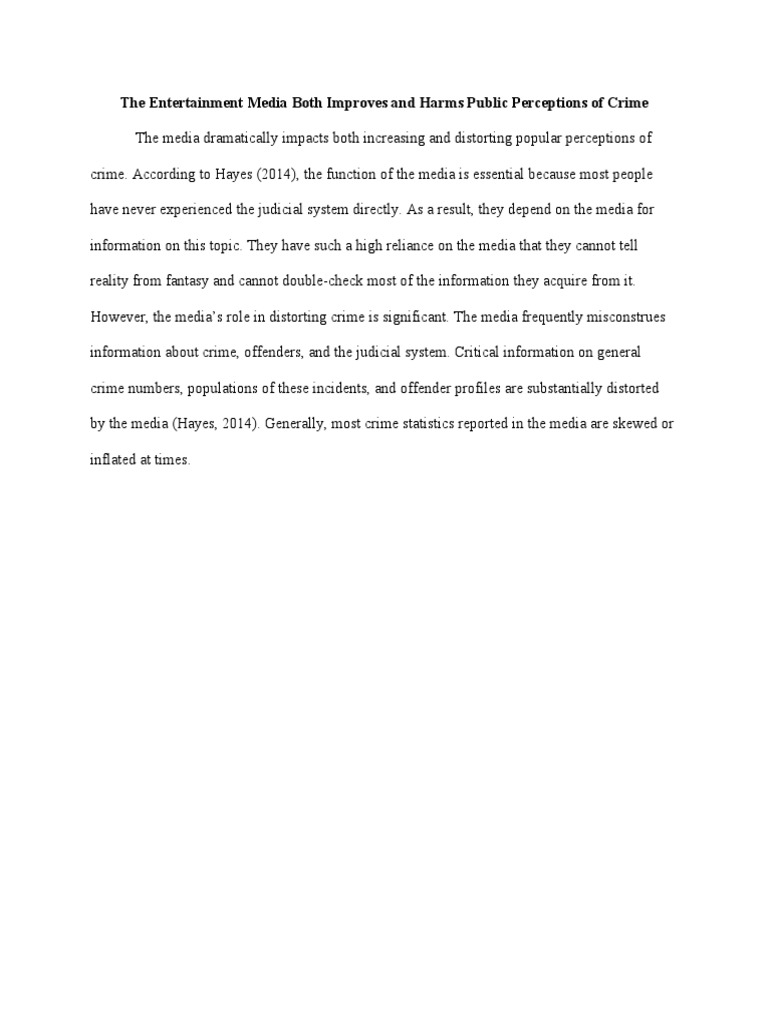 The Entertainment Media Both Improves and Harms Public Perceptions of Crime

The media dramatically impacts both increasing and distorting popular perceptions of crime. According to Hayes (2014), the function of the media is essential because most people have never experienced the judicial system directly. As a result, they depend on the media for information on this topic. They have such a high reliance on the media that they cannot tell reality from fantasy and cannot double-check most of the information they acquire from it. However, the media's role in distorting crime is significant. The media frequently misconstrues information about crime, offenders, and the judicial system. Critical information on general crime numbers, populations of these incidents, and offender profiles are substantially distorted by the media (Hayes, 2014). Generally, most crime statistics reported in the media are skewed or inflated at times.